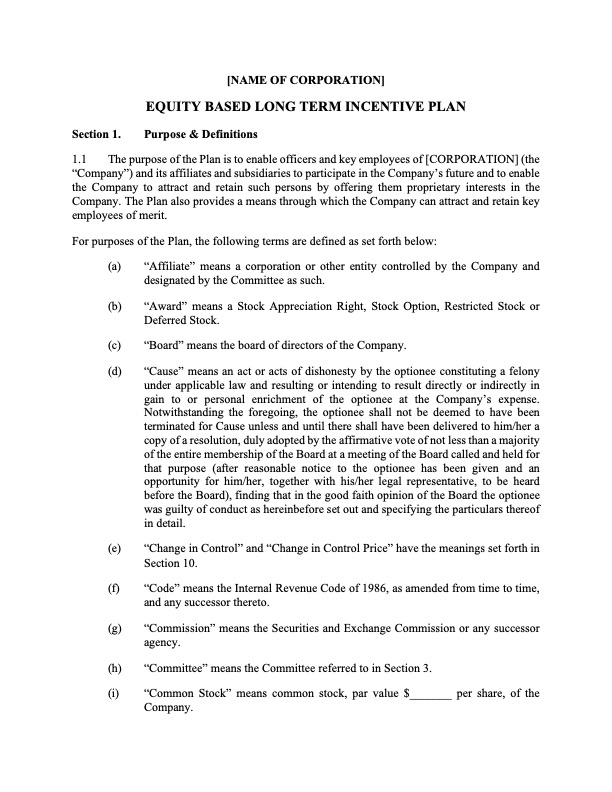 [NAME OF CORPORATION]

EQUITY BASED LONG TERM INCENTIVE PLAN

Section 1. Purpose & Definitions

1.1 The purpose of the Plan is to enable officers and key employees of [CORPORATION] (the "Company") and its affiliates and subsidiaries to participate in the Company's future and to enable the Company to attract and retain such persons by offering them proprietary interests in the Company. The Plan also provides a means through which the Company can attract and retain key employees of merit.

For purposes of the Plan, the following terms are defined as set forth below:

(a) "Affiliate" means a corporation or other entity controlled by the Company and designated by the Committee as such.

(b) "Award" means a Stock Appreciation Right, Stock Option, Restricted Stock or Deferred Stock.

(c) "Board" means the board of directors of the Company.

(d) "Cause" means an act or acts of dishonesty by the optionee constituting a felony under applicable law and resulting or intending to result directly or indirectly in gain to or personal enrichment of the optionee at the Company's expense. Notwithstanding the foregoing, the optionee shall not be deemed to have been terminated for Cause unless and until there shall have been delivered to him/her a copy of a resolution, duly adopted by the affirmative vote of not less than a majority of the entire membership of the Board at a meeting of the Board called and held for that purpose (after reasonable notice to the optionee has been given and an opportunity for him/her, together with his/her legal representative, to be heard before the Board), finding that in the good faith opinion of the Board the optionee was guilty of conduct as hereinbefore set out and specifying the particulars thereof in detail.

(e) "Change in Control" and "Change in Control Price" have the meanings set forth in Section 10.

(f) "Code" means the Internal Revenue Code of 1986, as amended from time to time, and any successor thereto.

(g) "Commission" means the Securities and Exchange Commission or any successor agency.

(h) "Committee" means the Committee referred to in Section 3.

(i) "Common Stock" means common stock, par value $_______ per share, of the Company.